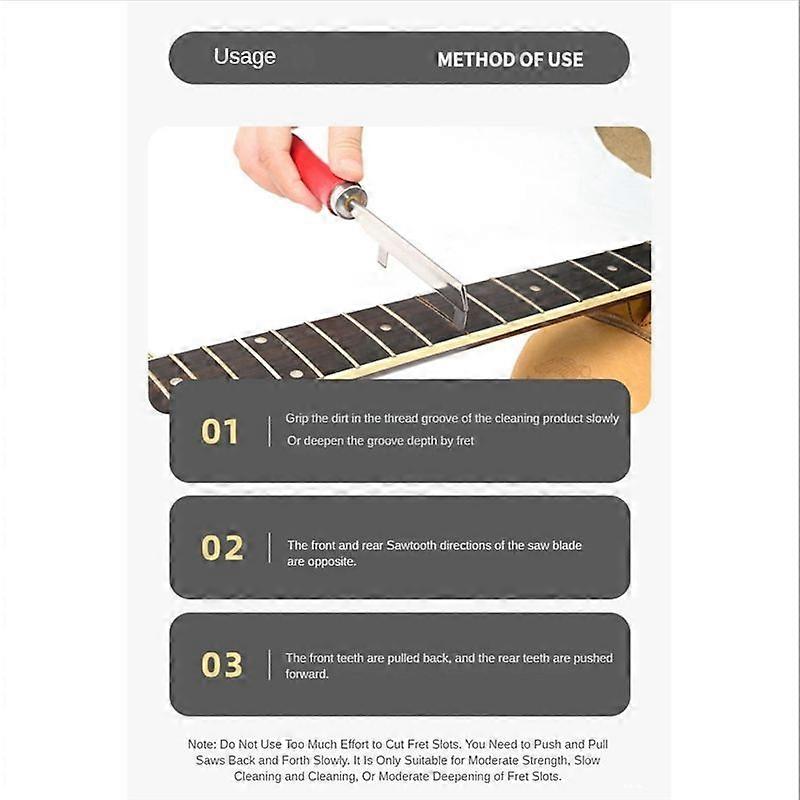 Usage METHOD OF USE

01

Grip the dirt in the thread groove of the cleaning product slowly
Or deepen the groove depth by fret

02

The front and rear Sawtooth directions of the saw blade are opposite.

03

The front teeth are pulled back, and the rear teeth are pushed forward.

Note: Do Not Use Too Much Effort to Cut Fret Slots. You Need to Push and Pull Saws Back and Forth Slowly. It Is Only Suitable for Moderate Strength, Slow Cleaning and Cleaning, Or Moderate Deepening of Fret Slots.